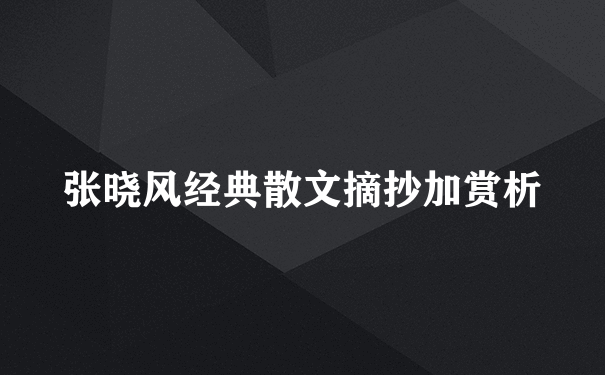 张晓风经典散文摘抄加赏析